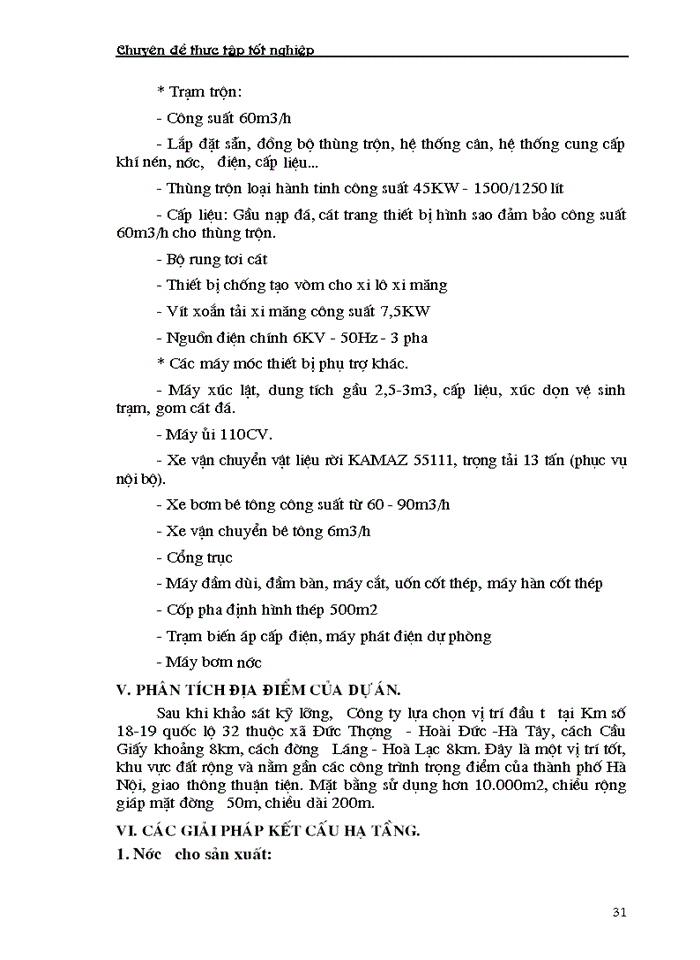 Chuyên đề thực tập tốt nghiệp

* Trạm trộn:

- Công suất 60m3/h

- Lắp đặt sẵn, đồng bộ thùng trộn, hệ thống cân, hệ thống cung cấp khí nén, nớc, điện, cấp liệu...

- Thùng trộn loại hành tinh công suất 45KW - 1500/1250 lít

- Cấp liệu: Gầu nạp đá, cát trang thiết bị hình sao đảm bảo công suất 60m3/h cho thùng trộn.

- Bộ rung tơi cát

- Thiết bị chống tạo vòm cho xi lô xi măng

- Vít xoắn tải xi măng công suất 7,5KW

- Nguồn điện chính 6KV - 50Hz - 3 pha

* Các máy móc thiết bị phụ trợ khác.

- Máy xúc lật, dung tích gầu 2,5-3m3, cấp liệu, xúc dọn vệ sinh trạm, gom cát đá.

- Máy ủi 110CV.

- Xe vận chuyển vật liệu rời KAMAZ 55111, trọng tải 13 tấn (phục vụ nội bộ).

- Xe bơm bê tông công suất từ 60 - 90m3/h

- Xe vận chuyển bê tông 6m3/h

- Cổng trục

- Máy đầm dùi, đầm bàn, máy cắt, uốn cốt thép, máy hàn cốt thép

- Cốp pha định hình thép 500m2

- Trạm biến áp cấp điện, máy phát điện dự phòng

- Máy bơm nớc

V. PHÂN TÍCH ĐỊA ĐIỂM CỦA DỰ ÁN.

Sau khi khảo sát kỹ lỡng, Công ty lựa chọn vị trí đầu t tại Km số 18-19 quốc lộ 32 thuộc xã Đức Thợng - Hoài Đức -Hà Tây, cách Cầu Giấy khoảng 8km, cách đờng Láng - Hoà Lạc 8km. Đây là một vị trí tốt, khu vực đất rộng và nằm gần các công trình trọng điểm của thành phố Hà Nội, giao thông thuận tiện. Mặt bằng sử dụng hơn 10.000m2, chiều rộng giáp mặt đờng 50m, chiều dài 200m.

VI. CÁC GIẢI PHÁP KẾT CẤU HẠ TẦNG.

1. Nớc cho sản xuất:

31